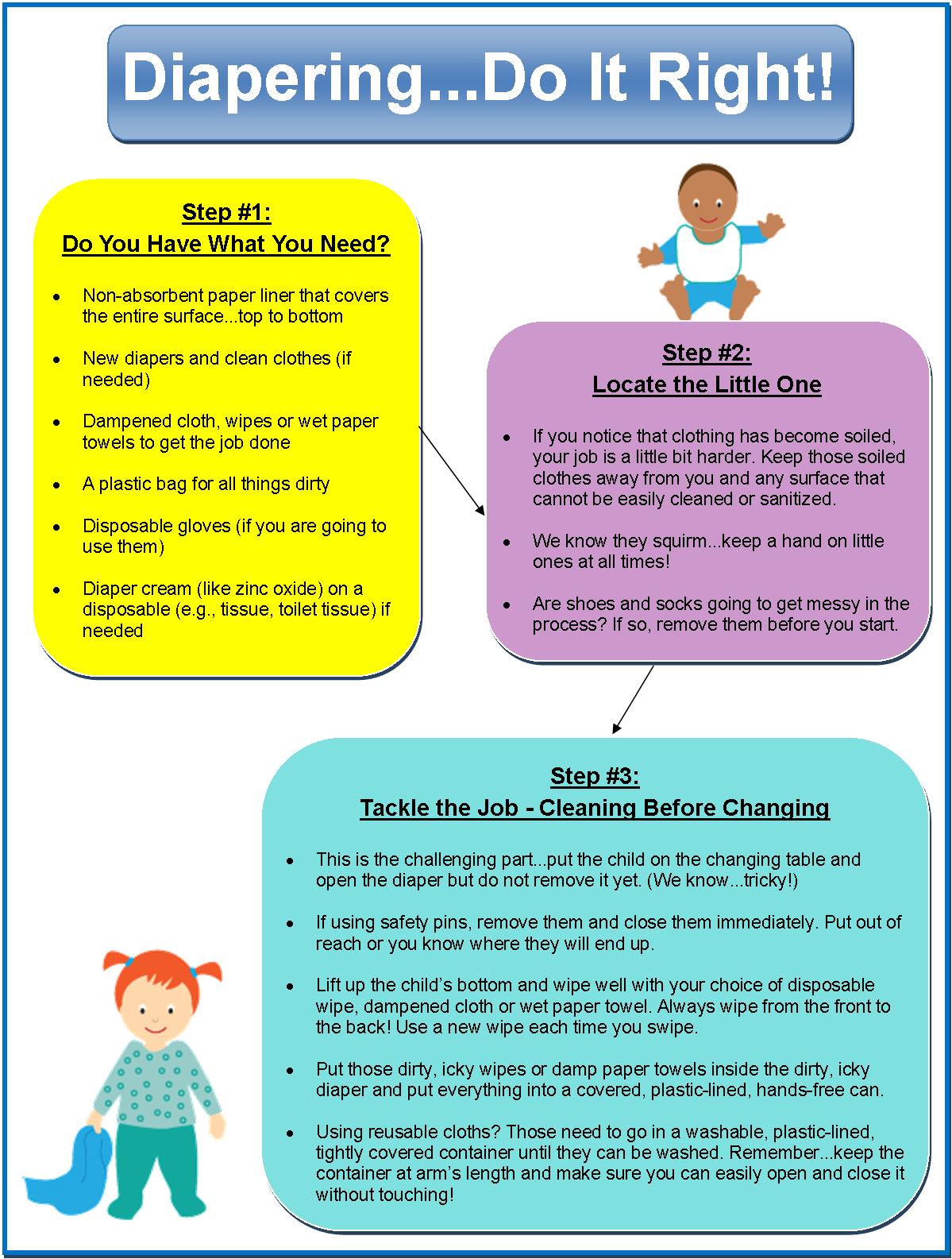 Diapering...Do It Right!

Step #1:
Do You Have What You Need?

- Non-absorbent paper liner that covers the entire surface...top to bottom
- New diapers and clean clothes (if needed)
- Dampened cloth, wipes or wet paper towels to get the job done
- A plastic bag for all things dirty
- Disposable gloves (if you are going to use them)
- Diaper cream (like zinc oxide) on a disposable (e.g., tissue, toilet tissue) if needed

Step #2:
Locate the Little One

- If you notice that clothing has become soiled, your job is a little bit harder. Keep those soiled clothes away from you and any surface that cannot be easily cleaned or sanitized.
- We know they squirm...keep a hand on little ones at all times!
- Are shoes and socks going to get messy in the process? If so, remove them before you start.

Step #3:
Tackle the Job - Cleaning Before Changing

- This is the challenging part...put the child on the changing table and open the diaper but do not remove it yet. (We know...tricky!)
- If using safety pins, remove them and close them immediately. Put out of reach or you know where they will end up.
- Lift up the child's bottom and wipe well with your choice of disposable wipe, dampened cloth or wet paper towel. Always wipe from the front to the back! Use a new wipe each time you swipe.
- Put those dirty, icky wipes or damp paper towels inside the dirty, icky diaper and put everything into a covered, plastic-lined, hands-free can.
- Using reusable cloths? Those need to go in a washable, plastic-lined, tightly covered container until they can be washed. Remember...keep the container at arm's length and make sure you can easily open and close it without touching!